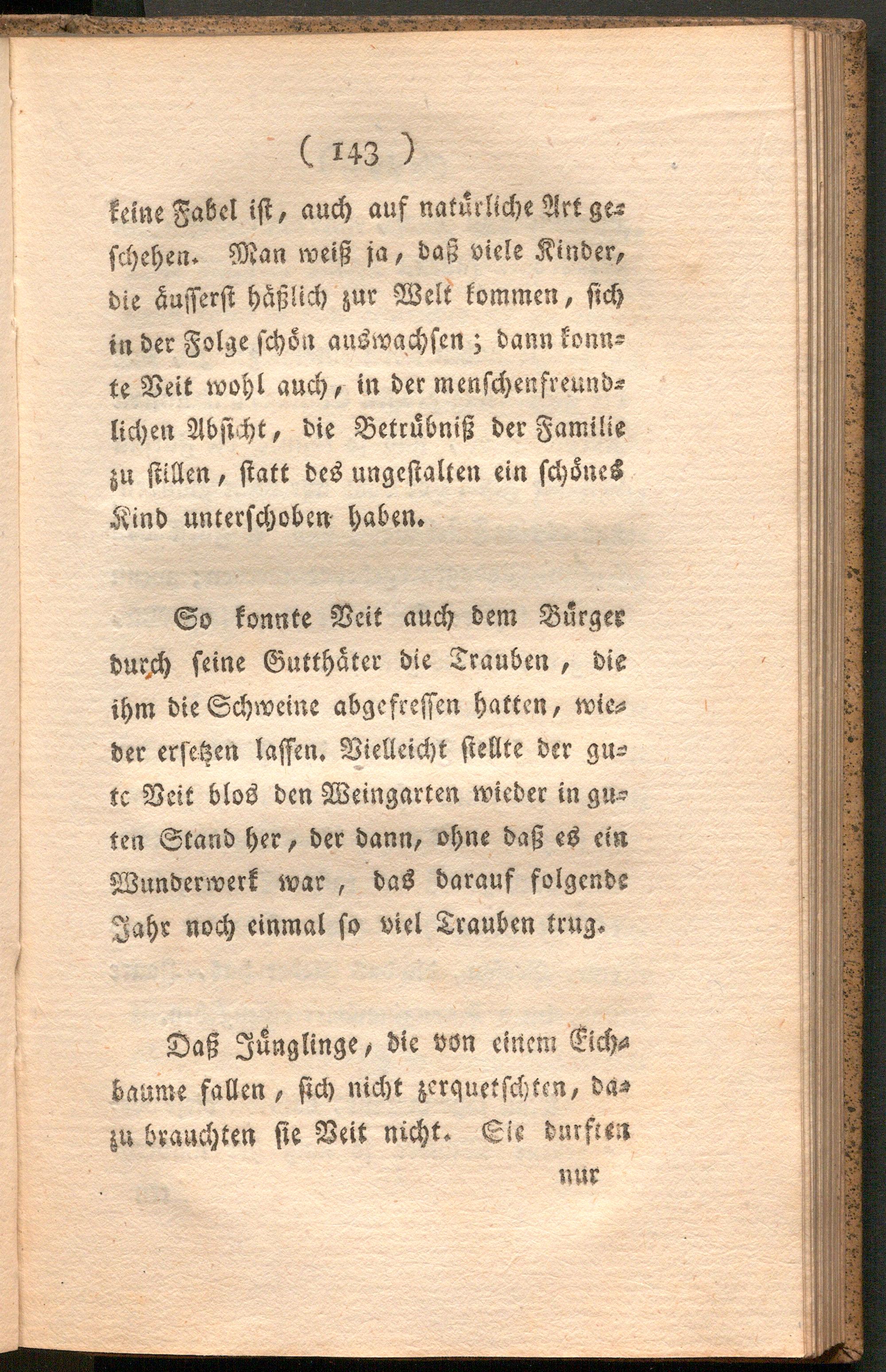 ( 143 )

keine Fabel ist, auch auf natürliche Art geschehen. Man weiß ja, daß viele Kinder, die äusserst häßlich zur Welt kommen, sich in der Folge schön auswachsen; dann konnte Veit wohl auch, in der menschenfreundlichen Absicht, die Betrübniß der Familie zu stillen, statt des ungestalten ein schönes Kind unterschoben haben.

So konnte Veit auch dem Bürger durch seine Gutthäter die Trauben, die ihm die Schweine abgefressen hatten, wieder ersetzen lassen. Vielleicht stellte der gute Veit blos den Weingarten wieder in guten Stand her, der dann, ohne daß es ein Wunderwerk war, das darauf folgende Jahr noch einmal so viel Trauben trug.

Daß Jünglinge, die von einem Eichbaume fallen, sich nicht zerquetschten, dazu brauchten sie Veit nicht. Sie durften

nur